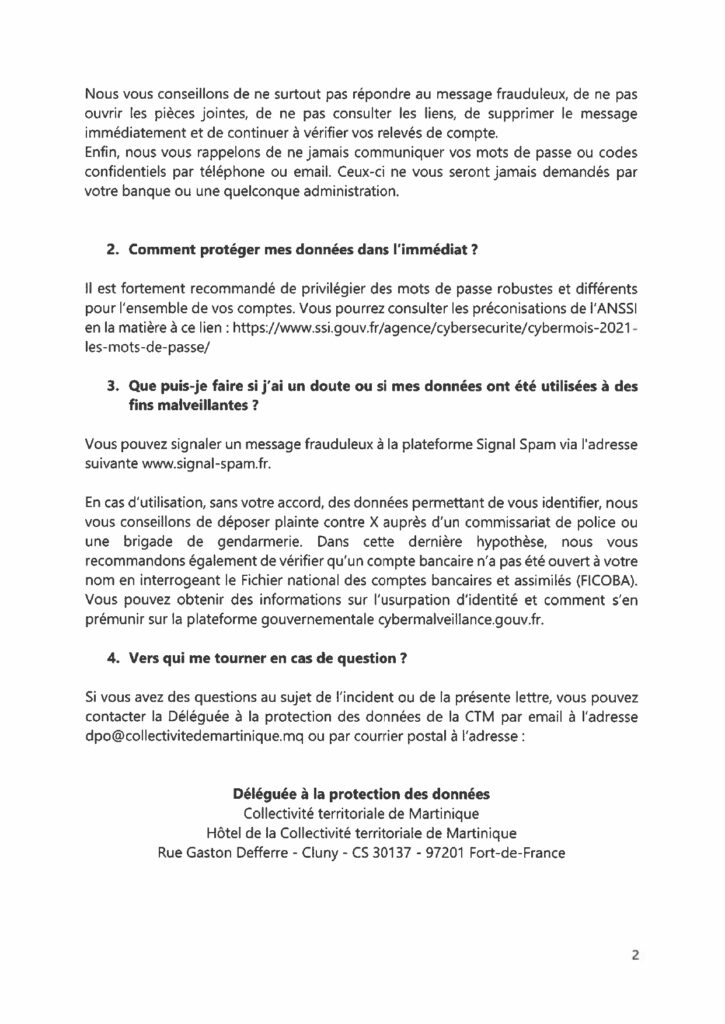 Nous vous conseillons de ne surtout pas répondre au message frauduleux, de ne pas ouvrir les pièces jointes, de ne pas consulter les liens, de supprimer le message immédiatement et de continuer à vérifier vos relevés de compte.
Enfin, nous vous rappelons de ne jamais communiquer vos mots de passe ou codes confidentiels par téléphone ou email. Ceux-ci ne vous seront jamais demandés par votre banque ou une quelconque administration.

2. Comment protéger mes données dans l'immédiat ?

Il est fortement recommandé de privilégier des mots de passe robustes et différents pour l'ensemble de vos comptes. Vous pourrez consulter les préconisations de l'ANSSI en la matière à ce lien : https://www.ssi.gouv.fr/agence/cybersecurite/cybermois-2021-les-mots-de-passe/

3. Que puis-je faire si j'ai un doute ou si mes données ont été utilisées à des fins malveillantes ?

Vous pouvez signaler un message frauduleux à la plateforme Signal Spam via l'adresse suivante www.signal-spam.fr.

En cas d'utilisation, sans votre accord, des données permettant de vous identifier, nous vous conseillons de déposer plainte contre X auprès d'un commissariat de police ou une brigade de gendarmerie. Dans cette dernière hypothèse, nous vous recommandons également de vérifier qu'un compte bancaire n'a pas été ouvert à votre nom en interrogeant le Fichier national des comptes bancaires et assimilés (FICOBA). Vous pouvez obtenir des informations sur l'usurpation d'identité et comment s'en prémunir sur la plateforme gouvernementale cybermalveillance.gouv.fr.

4. Vers qui me tourner en cas de question ?

Si vous avez des questions au sujet de l'incident ou de la présente lettre, vous pouvez contacter la Déléguée à la protection des données de la CTM par email à l'adresse dpo@collectivitedemartinique.mq ou par courrier postal à l'adresse :

Déléguée à la protection des données
Collectivité territoriale de Martinique
Hôtel de la Collectivité territoriale de Martinique
Rue Gaston Defferre - Cluny - CS 30137 - 97201 Fort-de-France

2